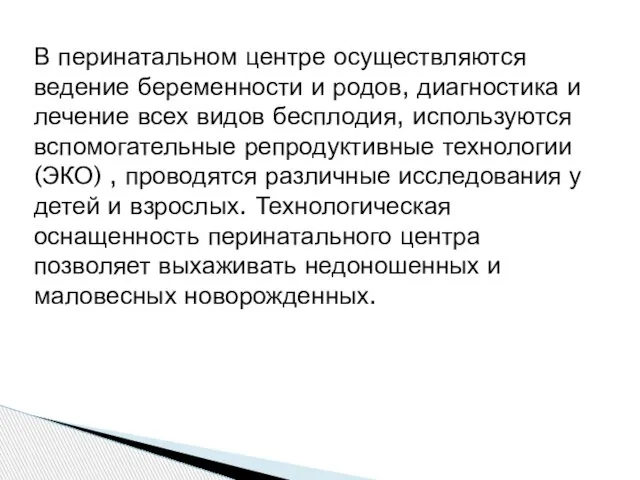 В перинатальном центре осуществляются ведение беременности и родов, диагностика и лечение всех видов бесплодия, используются вспомогательные репродуктивные технологии (ЭКО) , проводятся различные исследования у детей и взрослых. Технологическая оснащенность перинатального центра позволяет выхаживать недоношенных и маловесных новорожденных.